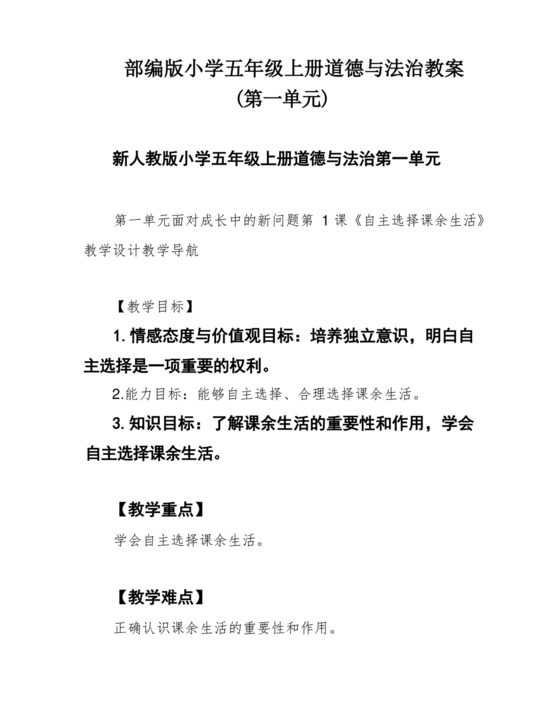 部编版小学五年级上册道德与法治教案
（第一单元）

新人教版小学五年级上册道德与法治第一单元

第一单元面对成长中的新问题第 1 课《自主选择课余生活》教学设计教学导航

【教学目标】

1. 情感态度与价值观目标：培养独立意识，明白自主选择是一项重要的权利。

2.能力目标：能够自主选择、合理选择课余生活。

3. 知识目标：了解课余生活的重要性和作用，学会自主选择课余生活。

【教学重点】

学会自主选择课余生活。

【教学难点】

正确认识课余生活的重要性和作用。